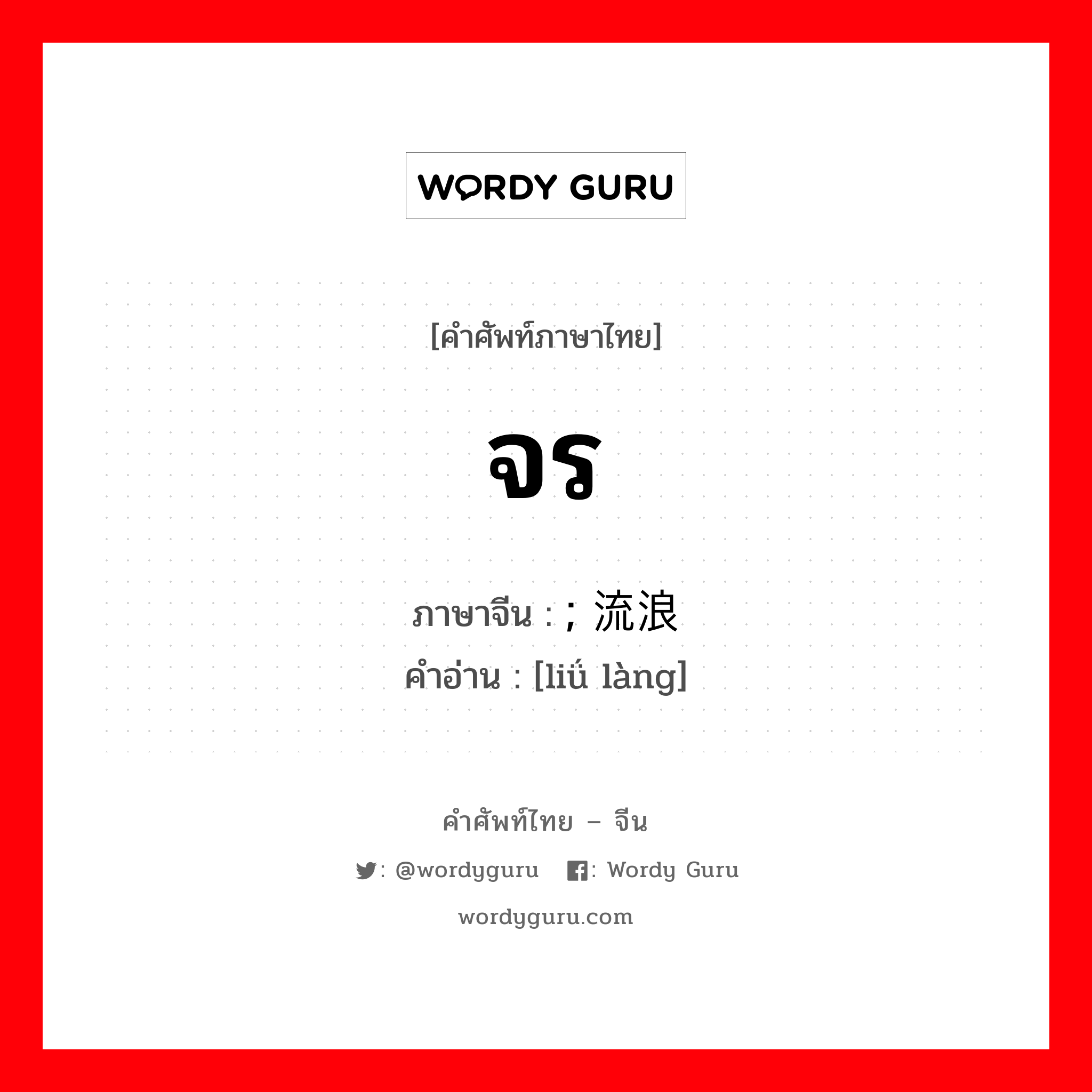 WORDY GURU

[คำศัพท์ภาษาไทย]

จร

ภาษาจีน : ; 流浪
คำอ่าน : [liǘ làng]

คำศัพท์ไทย – จีน

: @wordyguru : Wordy Guru

wordyguru.com